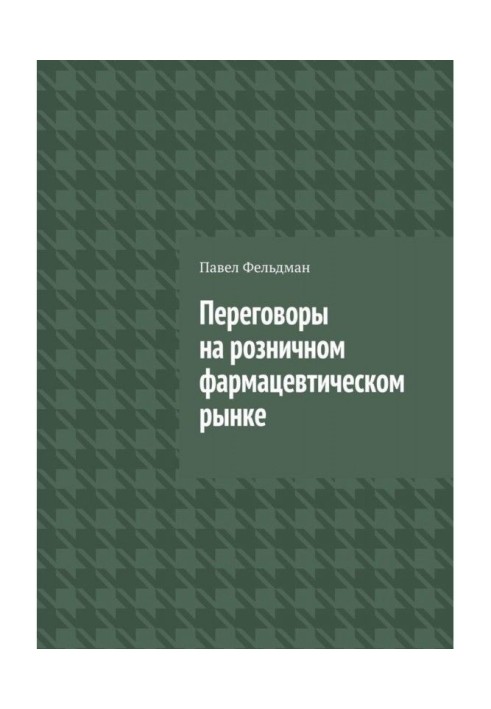 Павел Фельдман

Переговоры на розничном фармацевтическом рынке